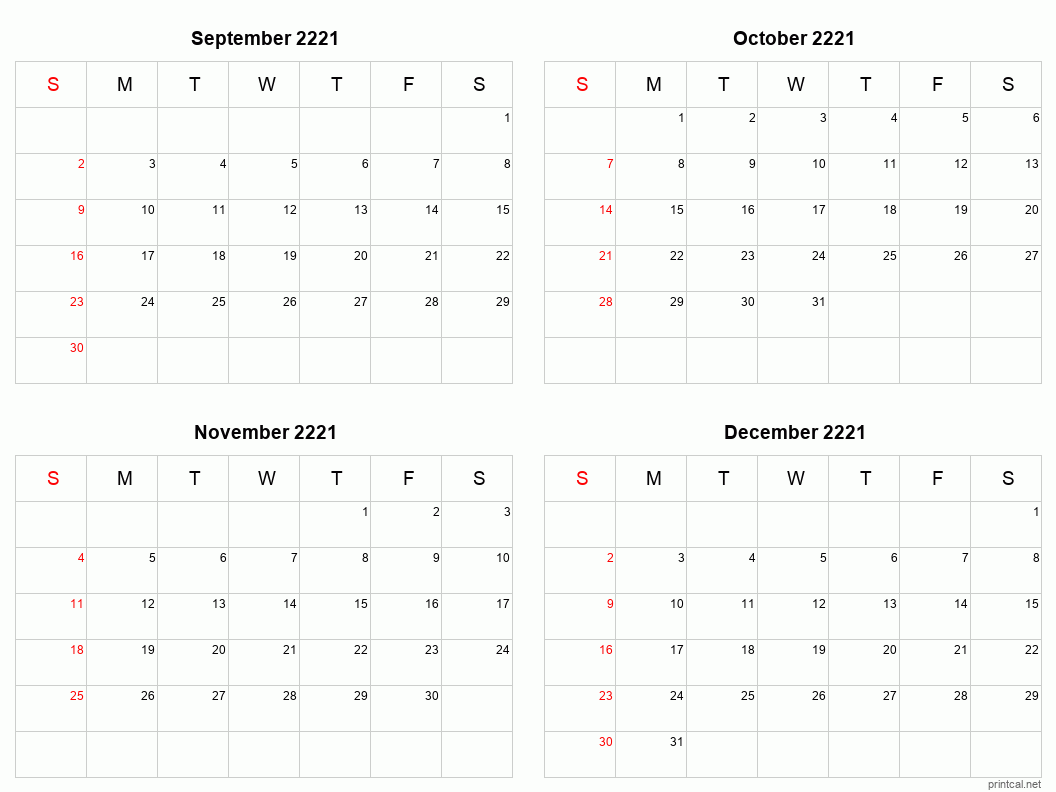 September 2221

| S | M | T | W | T | F | S |
|---|---|---|---|---|---|---|
| | | | | | | 1 |
| 2 | 3 | 4 | 5 | 6 | 7 | 8 |
| 9 | 10 | 11 | 12 | 13 | 14 | 15 |
| 16 | 17 | 18 | 19 | 20 | 21 | 22 |
| 23 | 24 | 25 | 26 | 27 | 28 | 29 |
| 30 | | | | | | |

October 2221

| S | M | T | W | T | F | S |
|---|---|---|---|---|---|---|
| | 1 | 2 | 3 | 4 | 5 | 6 |
| 7 | 8 | 9 | 10 | 11 | 12 | 13 |
| 14 | 15 | 16 | 17 | 18 | 19 | 20 |
| 21 | 22 | 23 | 24 | 25 | 26 | 27 |
| 28 | 29 | 30 | 31 | | | |
| | | | | | | |

November 2221

| S | M | T | W | T | F | S |
|---|---|---|---|---|---|---|
| | | | | 1 | 2 | 3 |
| 4 | 5 | 6 | 7 | 8 | 9 | 10 |
| 11 | 12 | 13 | 14 | 15 | 16 | 17 |
| 18 | 19 | 20 | 21 | 22 | 23 | 24 |
| 25 | 26 | 27 | 28 | 29 | 30 | |
| | | | | | | |

December 2221

| S | M | T | W | T | F | S |
|---|---|---|---|---|---|---|
| | | | | | | 1 |
| 2 | 3 | 4 | 5 | 6 | 7 | 8 |
| 9 | 10 | 11 | 12 | 13 | 14 | 15 |
| 16 | 17 | 18 | 19 | 20 | 21 | 22 |
| 23 | 24 | 25 | 26 | 27 | 28 | 29 |
| 30 | 31 | | | | | |

printcal.net